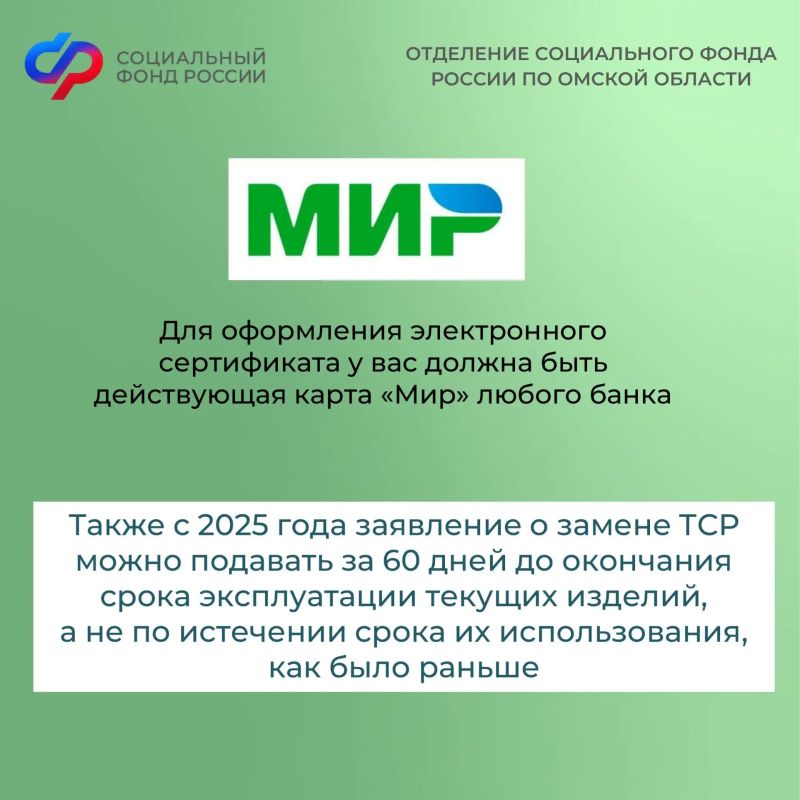 СОЦИАЛЬНЫЙ
ФОНД РОССИИ

ОТДЕЛЕНИЕ СОЦИАЛЬНОГО ФОНДА
РОССИИ ПО ОМСКОЙ ОБЛАСТИ

МИР

Для оформления электронного сертификата у вас должна быть действующая карта «Мир» любого банка

Также с 2025 года заявление о замене ТСР можно подавать за 60 дней до окончания срока эксплуатации текущих изделий, а не по истечении срока их использования, как было раньше